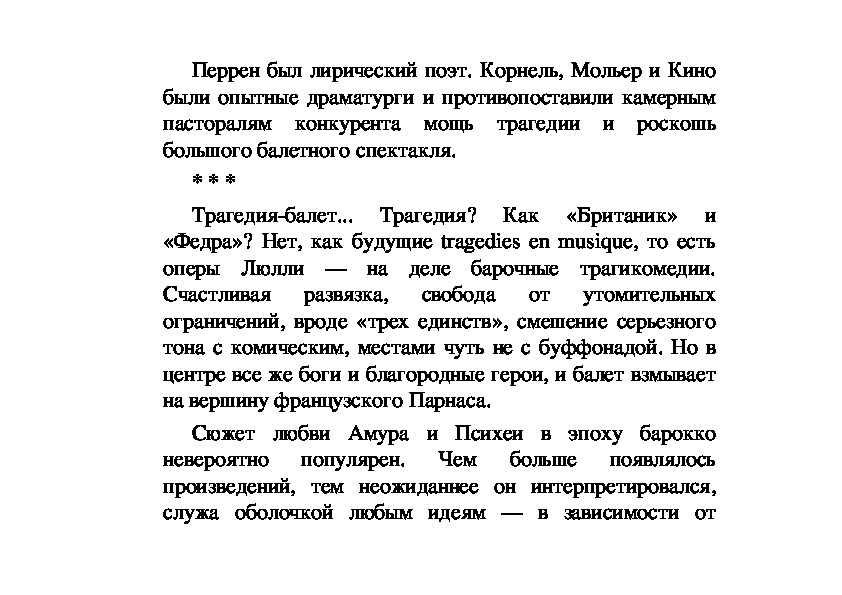 Перрен был лирический поэт. Корнель, Мольер и Кино были опытные драматурги и противопоставили камерным пасторалям конкурента мощь трагедии и роскошь большого балетного спектакля.

* * *

Трагедия-балет... Трагедия? Как «Британик» и «Федра»? Нет, как будущие tragedies en musique, то есть оперы Люлли — на деле барочные трагикомедии. Счастливая развязка, свобода от утомительных ограничений, вроде «трех единств», смешение серьезного тона с комическим, местами чуть не с буффонадой. Но в центре все же боги и благородные герои, и балет взмывает на вершину французского Парнаса.

Сюжет любви Амура и Психеи в эпоху барокко невероятно популярен. Чем больше появлялось произведений, тем неожиданнее он интерпретировался, служа оболочкой любым идеям — в зависимости от